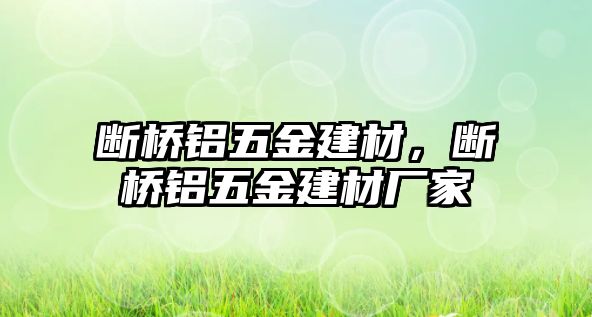 断桥铝五金建材，断桥铝五金建材厂家